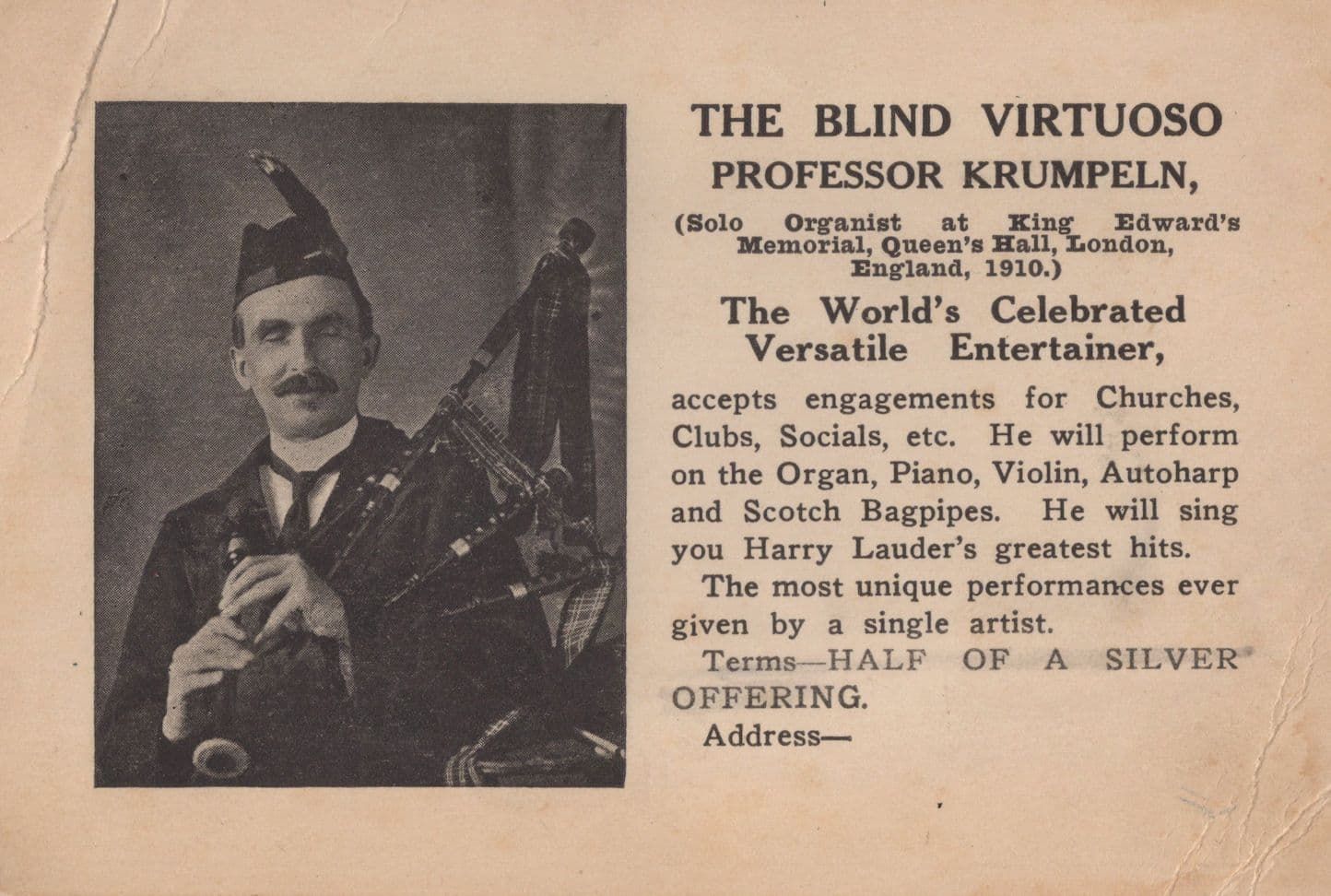 THE BLIND VIRTUOSO
PROFESSOR KRUMPELN,

(Solo Organist at King Edward's Memorial, Queen's Hall, London, England, 1910.)

The World's Celebrated Versatile Entertainer,

accepts engagements for Churches, Clubs, Socials, etc. He will perform on the Organ, Piano, Violin, Autoharp and Scotch Bagpipes. He will sing you Harry Lauder's greatest hits.

The most unique performances ever given by a single artist.

Terms—HALF OF A SILVER OFFERING.

Address—